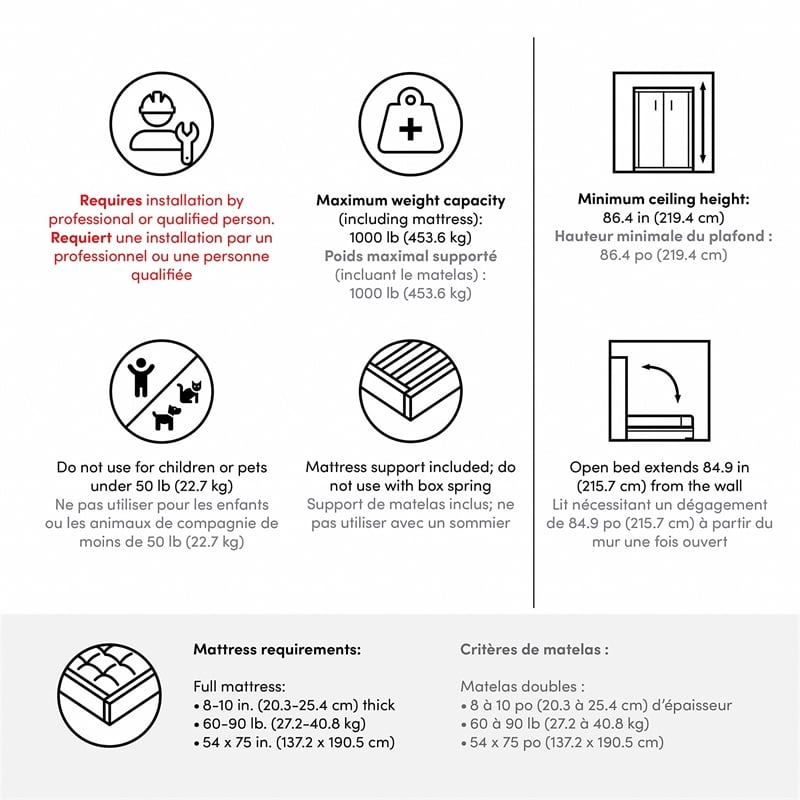 Requires installation by professional or qualified person.
Requiert une installation par un professionnel ou une personne qualifiée

Maximum weight capacity (including mattress): 1000 lb (453.6 kg)
Poids maximal supporté (incluant le matelas) : 1000 lb (453.6 kg)

Minimum ceiling height: 86.4 in (219.4 cm)
Hauteur minimale du plafond : 86.4 po (219.4 cm)

Do not use for children or pets under 50 lb (22.7 kg)
Ne pas utiliser pour les enfants ou les animaux de compagnie de moins de 50 lb (22.7 kg)

Mattress support included; do not use with box spring
Support de matelas inclus; ne pas utiliser avec un sommier

Open bed extends 84.9 in (215.7 cm) from the wall
Lit nécessitant un dégagement de 84.9 po (215.7 cm) à partir du mur une fois ouvert

Mattress requirements:

Full mattress:
• 8-10 in. (20.3-25.4 cm) thick
• 60-90 lb. (27.2-40.8 kg)
• 54 x 75 in. (137.2 x 190.5 cm)

Critères de matelas :

Matelas doubles :
• 8 à 10 po (20.3 à 25.4 cm) d'épaisseur
• 60 à 90 lb (27.2 à 40.8 kg)
• 54 x 75 po (137.2 x 190.5 cm)